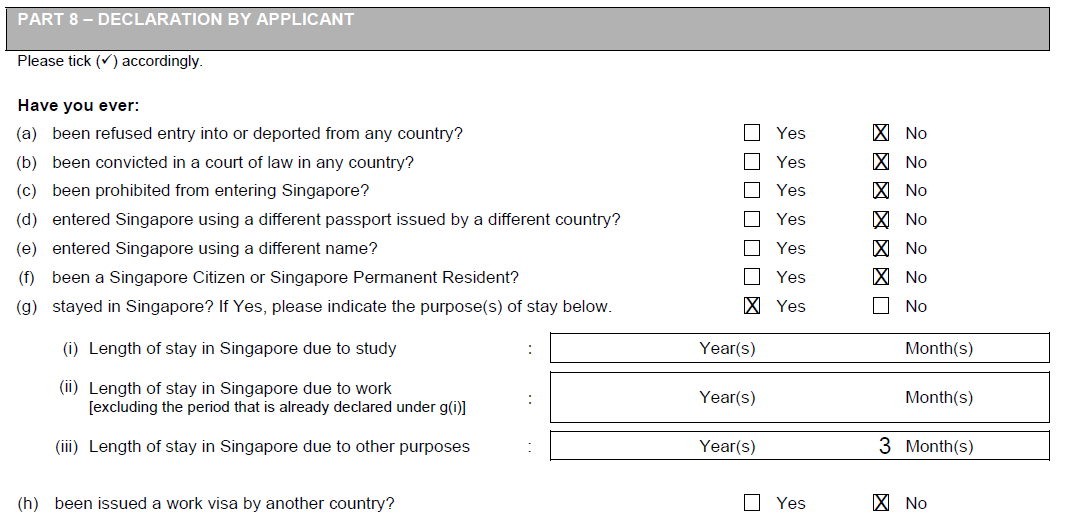 PART 8 – DECLARATION BY APPLICANT

Please tick (✓) accordingly.

Have you ever:

(a) been refused entry into or deported from any country? ☐ Yes ☒ No

(b) been convicted in a court of law in any country? ☐ Yes ☒ No

(c) been prohibited from entering Singapore? ☐ Yes ☒ No

(d) entered Singapore using a different passport issued by a different country? ☐ Yes ☒ No

(e) entered Singapore using a different name? ☐ Yes ☒ No

(f) been a Singapore Citizen or Singapore Permanent Resident? ☐ Yes ☒ No

(g) stayed in Singapore? If Yes, please indicate the purpose(s) of stay below. ☒ Yes ☐ No

(i) Length of stay in Singapore due to study : Year(s) Month(s)

(ii) Length of stay in Singapore due to work [excluding the period that is already declared under g(i)] : Year(s) Month(s)

(iii) Length of stay in Singapore due to other purposes : Year(s) 3 Month(s)

(h) been issued a work visa by another country? ☐ Yes ☒ No